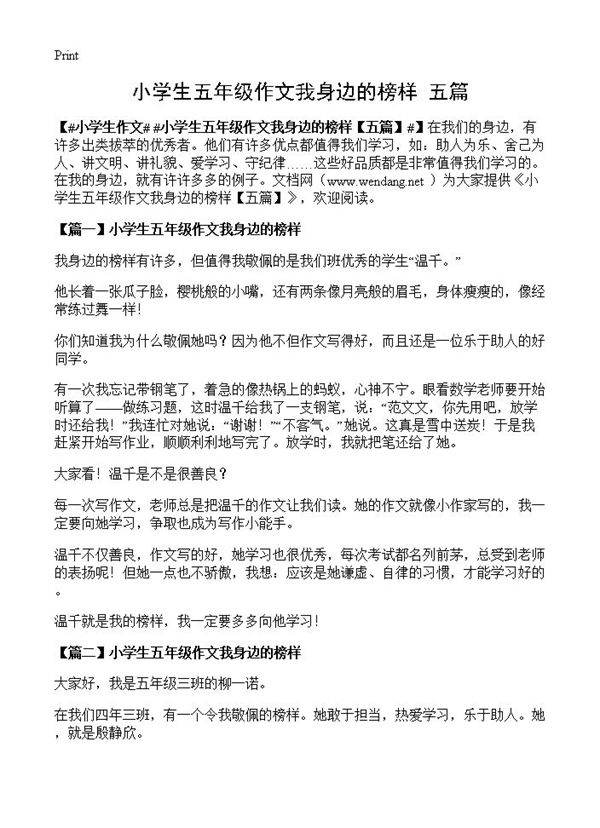 Print

小学生五年级作文我身边的榜样 五篇

【#小学生作文# #小学生五年级作文我身边的榜样【五篇】#】在我们的身边，有许多出类拔萃的优秀者。他们有许多优点都值得我们学习，如：助人为乐、舍己为人、讲文明、讲礼貌、爱学习、守纪律……这些好品质都是非常值得我们学习的。在我的身边，就有许许多多的例子。文档网（www.wendang.net ）为大家提供《小学生五年级作文我身边的榜样【五篇】》，欢迎阅读。

【篇一】小学生五年级作文我身边的榜样

我身边的榜样有许多，但值得我敬佩的是我们班优秀的学生“温千。”

他长着一张瓜子脸，樱桃般的小嘴，还有两条像月亮般的眉毛，身体瘦瘦的，像经常练过舞一样！

你们知道我为什么敬佩她吗？因为他不但作文写得好，而且还是一位乐于助人的好同学。

有一次我忘记带钢笔了，着急的像热锅上的蚂蚁，心神不宁。眼看数学老师要开始听算了——做练习题，这时温千给我了一支钢笔，说：“范文文，你先用吧，放学时还给我！”我连忙对她说：“谢谢！”“不客气。”她说。这真是雪中送炭！于是我赶紧开始写作业，顺顺利利地写完了。放学时，我就把笔还给了她。

大家看！温千是不是很善良？

每一次写作文，老师总是把温千的作文让我们读。她的作文就像小作家写的，我一定要向她学习，争取也成为写作小能手。

温千不仅善良，作文写的好，她学习也很优秀，每次考试都名列前茅，总受到老师的表扬呢！但她一点也不骄傲，我想：应该是她谦虚、自律的习惯，才能学习好的。

温千就是我的榜样，我一定要多多向他学习！

【篇二】小学生五年级作文我身边的榜样

大家好，我是五年级三班的柳一诺。

在我们四年三班，有一个令我敬佩的榜样。她敢于担当，热爱学习，乐于助人。她，就是殷静欣。